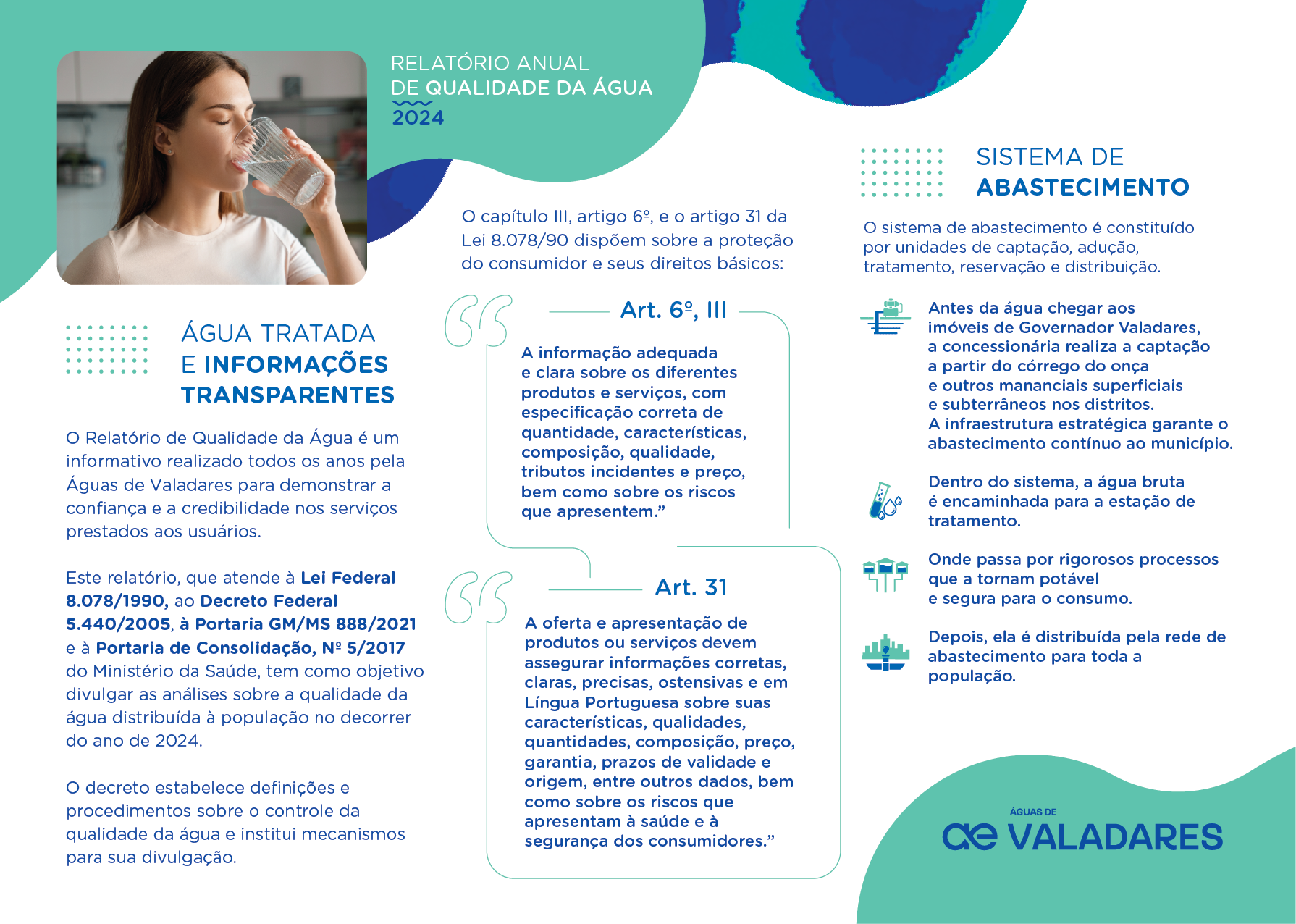 RELATÓRIO ANUAL DE QUALIDADE DA ÁGUA 2024

ÁGUA TRATADA E INFORMAÇÕES TRANSPARENTES

O Relatório de Qualidade da Água é um informativo realizado todos os anos pela Águas de Valadares para demonstrar a confiança e a credibilidade nos serviços prestados aos usuários.

Este relatório, que atende à Lei Federal 8.078/1990, ao Decreto Federal 5.440/2005, à Portaria GM/MS 888/2021 e à Portaria de Consolidação, Nº 5/2017 do Ministério da Saúde, tem como objetivo divulgar as análises sobre a qualidade da água distribuída à população no decorrer do ano de 2024.

O decreto estabelece definições e procedimentos sobre o controle da qualidade da água e institui mecanismos para sua divulgação.

O capítulo III, artigo 6º, e o artigo 31 da Lei 8.078/90 dispõem sobre a proteção do consumidor e seus direitos básicos:

Art. 6º, III

A informação adequada e clara sobre os diferentes produtos e serviços, com especificação correta de quantidade, características, composição, qualidade, tributos incidentes e preço, bem como sobre os riscos que apresentem.”

Art. 31

A oferta e apresentação de produtos ou serviços devem assegurar informações corretas, claras, precisas, ostensivas e em Língua Portuguesa sobre suas características, qualidades, quantidades, composição, preço, garantia, prazos de validade e origem, entre outros dados, bem como sobre os riscos que apresentam à saúde e à segurança dos consumidores.”

SISTEMA DE ABASTECIMENTO

O sistema de abastecimento é constituído por unidades de captação, adução, tratamento, reservação e distribuição.

Antes da água chegar aos imóveis de Governador Valadares, a concessionária realiza a captação a partir do córrego do onça e outros mananciais superficiais e subterrâneos nos distritos. A infraestrutura estratégica garante o abastecimento contínuo ao município.

Dentro do sistema, a água bruta é encaminhada para a estação de tratamento.

Onde passa por rigorosos processos que a tornam potável e segura para o consumo.

Depois, ela é distribuída pela rede de abastecimento para toda a população.

ÁGUAS DE
ae VALADARES